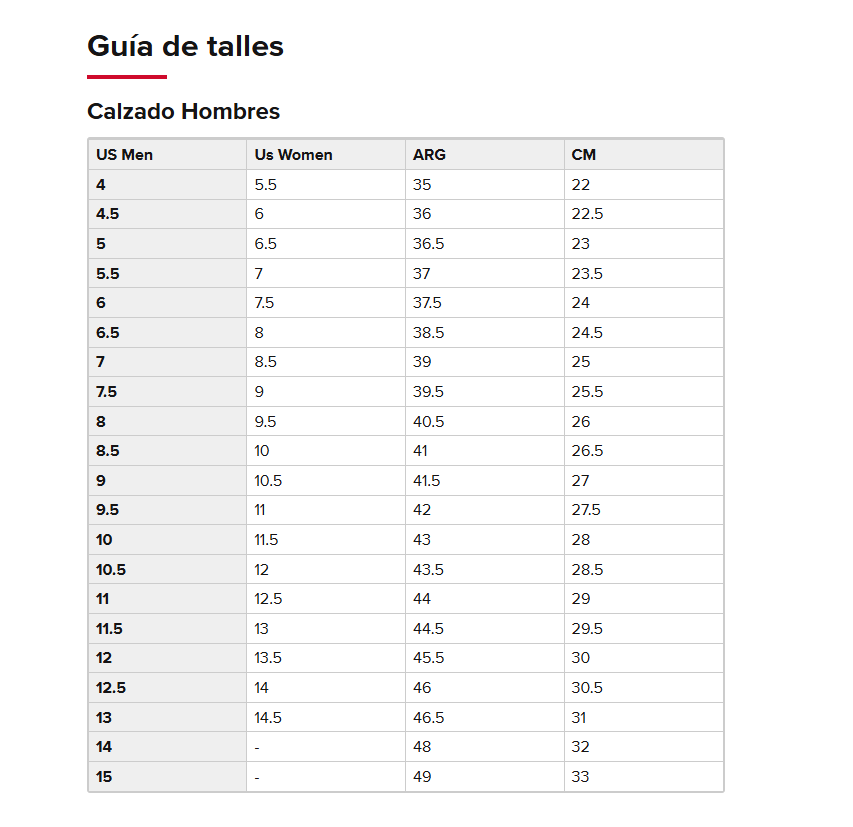 Guía de talles

Calzado Hombres

| US Men | Us Women | ARG | CM |
|---|---|---|---|
| 4 | 5.5 | 35 | 22 |
| 4.5 | 6 | 36 | 22.5 |
| 5 | 6.5 | 36.5 | 23 |
| 5.5 | 7 | 37 | 23.5 |
| 6 | 7.5 | 37.5 | 24 |
| 6.5 | 8 | 38.5 | 24.5 |
| 7 | 8.5 | 39 | 25 |
| 7.5 | 9 | 39.5 | 25.5 |
| 8 | 9.5 | 40.5 | 26 |
| 8.5 | 10 | 41 | 26.5 |
| 9 | 10.5 | 41.5 | 27 |
| 9.5 | 11 | 42 | 27.5 |
| 10 | 11.5 | 43 | 28 |
| 10.5 | 12 | 43.5 | 28.5 |
| 11 | 12.5 | 44 | 29 |
| 11.5 | 13 | 44.5 | 29.5 |
| 12 | 13.5 | 45.5 | 30 |
| 12.5 | 14 | 46 | 30.5 |
| 13 | 14.5 | 46.5 | 31 |
| 14 | - | 48 | 32 |
| 15 | - | 49 | 33 |